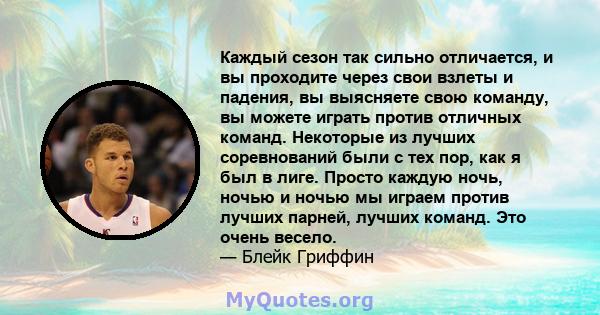 Каждый сезон так сильно отличается, и вы проходите через свои взлеты и падения, вы выясняете свою команду, вы можете играть против отличных команд. Некоторые из лучших соревнований были с тех пор, как я был в лиге. Просто каждую ночь, ночью и ночью мы играем против лучших парней, лучших команд. Это очень весело.
— Блейк Гриффин

MyQuotes.org